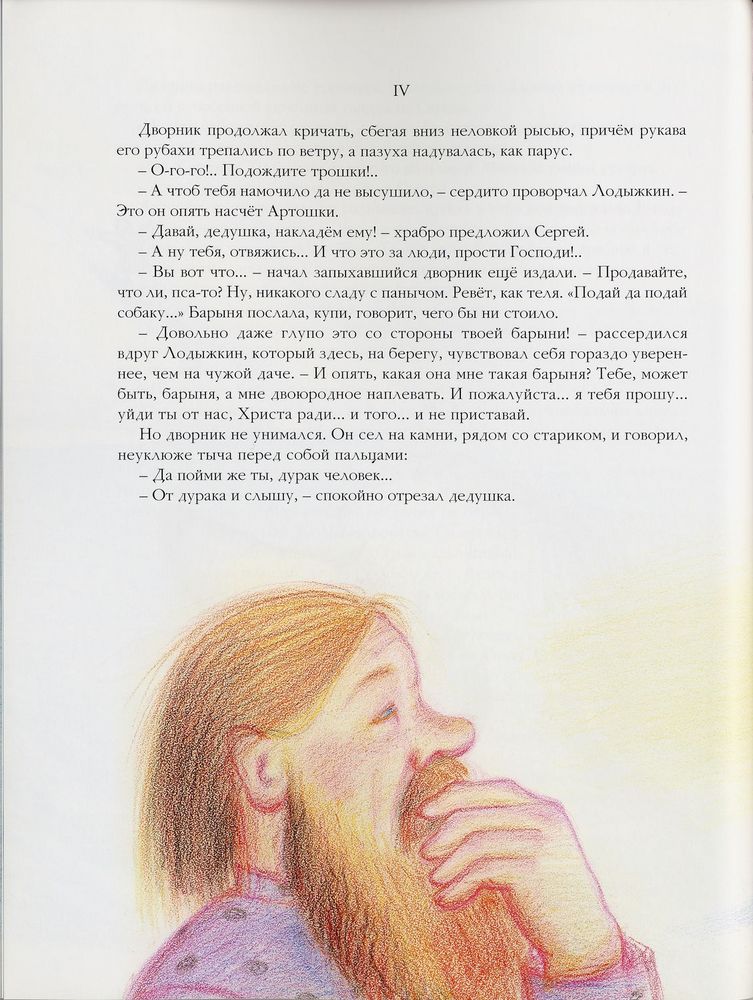 IV

Дворник продолжал кричать, сбегая вниз неловкой рысью, причём рукава его рубахи трепались по ветру, а пазуха надувалась, как парус.

– О-го-го!.. Подождите трошки!..

– А чтоб тебя намочило да не высушило, – сердито проворчал Лодыжкин. – Это он опять насчёт Артошки.

– Давай, дедушка, накладём ему! – храбро предложил Сергей.

– А ну тебя, отвяжись... И что это за люди, прости Господи!..

– Вы вот что... – начал запыхавшийся дворник ещё издали. – Продавайте, что ли, пса-то? Ну, никакого сладу с панычом. Ревёт, как теля. «Подай да подай собаку...» Барыня послала, купи, говорит, чего бы ни стоило.

– Довольно даже глупо это со стороны твоей барыни! – рассердился вдруг Лодыжкин, который здесь, на берегу, чувствовал себя гораздо увереннее, чем на чужой даче. – И опять, какая она мне такая барыня? Тебе, может быть, барыня, а мне двоюродное наплевать. И пожалуйста... я тебя прошу... уйди ты от нас, Христа ради... и того... и не приставай.

Но дворник не унимался. Он сел на камни, рядом со стариком, и говорил, неуклюже тыча перед собой пальцами:

– Да пойми же ты, дурак человек...

– От дурака и слышу, – спокойно отрезал дедушка.